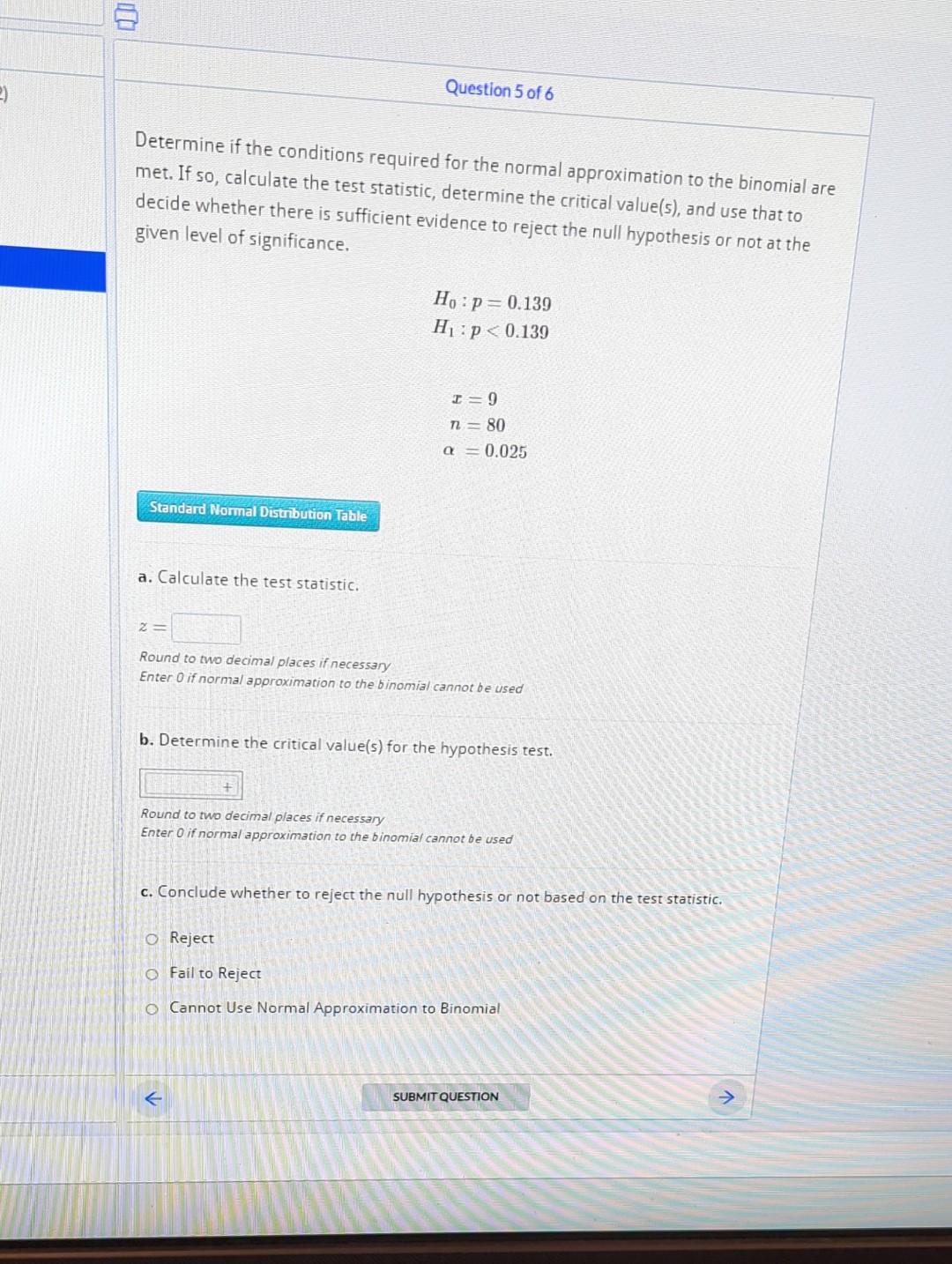 Question 5 of 6

Determine if the conditions required for the normal approximation to the binomial are met. If so, calculate the test statistic, determine the critical value(s), and use that to decide whether there is sufficient evidence to reject the null hypothesis or not at the given level of significance.

$H_0 : p = 0.139$
$H_1 : p < 0.139$

$x = 9$
$n = 80$
$\alpha = 0.025$

Standard Normal Distribution Table

a. Calculate the test statistic.

$z =$

Round to two decimal places if necessary
Enter 0 if normal approximation to the binomial cannot be used

b. Determine the critical value(s) for the hypothesis test.

+

Round to two decimal places if necessary
Enter 0 if normal approximation to the binomial cannot be used

c. Conclude whether to reject the null hypothesis or not based on the test statistic.

Reject
Fail to Reject
Cannot Use Normal Approximation to Binomial

SUBMIT QUESTION